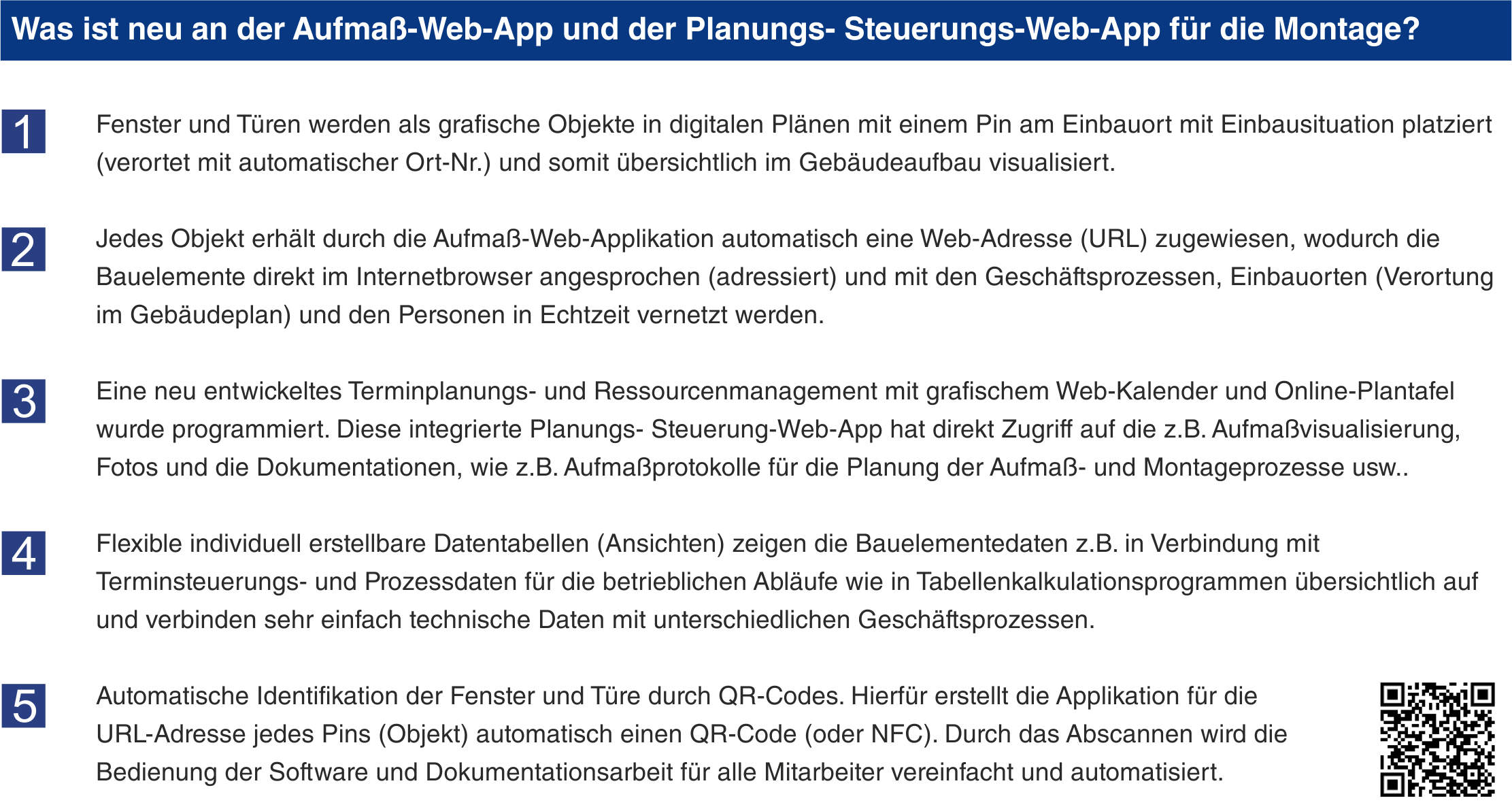 Was ist neu an der Aufmaß-Web-App und der Planungs- Steuerungs-Web-App für die Montage?

1

Fenster und Türen werden als grafische Objekte in digitalen Plänen mit einem Pin am Einbauort mit Einbausituation platziert (verortet mit automatischer Ort-Nr.) und somit übersichtlich im Gebäudeaufbau visualisiert.

2

Jedes Objekt erhält durch die Aufmaß-Web-Applikation automatisch eine Web-Adresse (URL) zugewiesen, wodurch die Bauelemente direkt im Internetbrowser angesprochen (adressiert) und mit den Geschäftsprozessen, Einbauorten (Verortung im Gebäudeplan) und den Personen in Echtzeit vernetzt werden.

3

Eine neu entwickeltes Terminplanungs- und Ressourcenmanagement mit grafischem Web-Kalender und Online-Plantafel wurde programmiert. Diese integrierte Planungs- Steuerung-Web-App hat direkt Zugriff auf die z.B. Aufmaßvisualisierung, Fotos und die Dokumentationen, wie z.B. Aufmaßprotokolle für die Planung der Aufmaß- und Montageprozesse usw..

4

Flexible individuell erstellbare Datentabellen (Ansichten) zeigen die Bauelementedaten z.B. in Verbindung mit Terminsteuerungs- und Prozessdaten für die betrieblichen Abläufe wie in Tabellenkalkulationsprogrammen übersichtlich auf und verbinden sehr einfach technische Daten mit unterschiedlichen Geschäftsprozessen.

5

Automatische Identifikation der Fenster und Türe durch QR-Codes. Hierfür erstellt die Applikation für die URL-Adresse jedes Pins (Objekt) automatisch einen QR-Code (oder NFC). Durch das Abscannen wird die Bedienung der Software und Dokumentationsarbeit für alle Mitarbeiter vereinfacht und automatisiert.